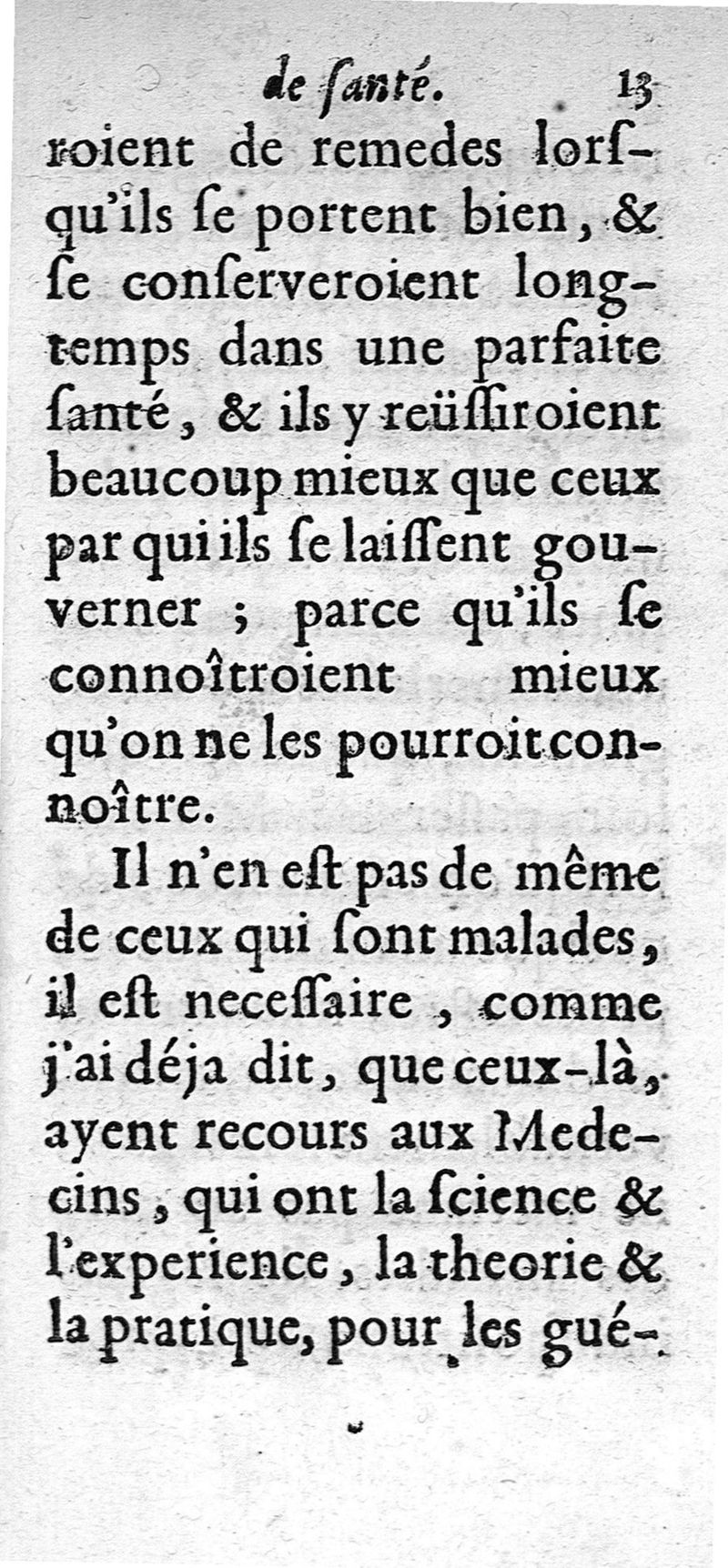 de ſanté. 13

roient de remedes lorſqu'ils ſe portent bien, & ſe conſerveroient longtemps dans une parfaite ſanté, & ils y reüſſiroient beaucoup mieux que ceux par qui ils ſe laiſſent gouverner ; parce qu'ils ſe connoîtroient mieux qu'on ne les pourroit connoître.

Il n'en eſt pas de même de ceux qui ſont malades, il eſt neceſſaire, comme j'ai déja dit, que ceux-là, ayent recours aux Medecins, qui ont la ſcience & l'experience, la theorie & la pratique, pour les gué-